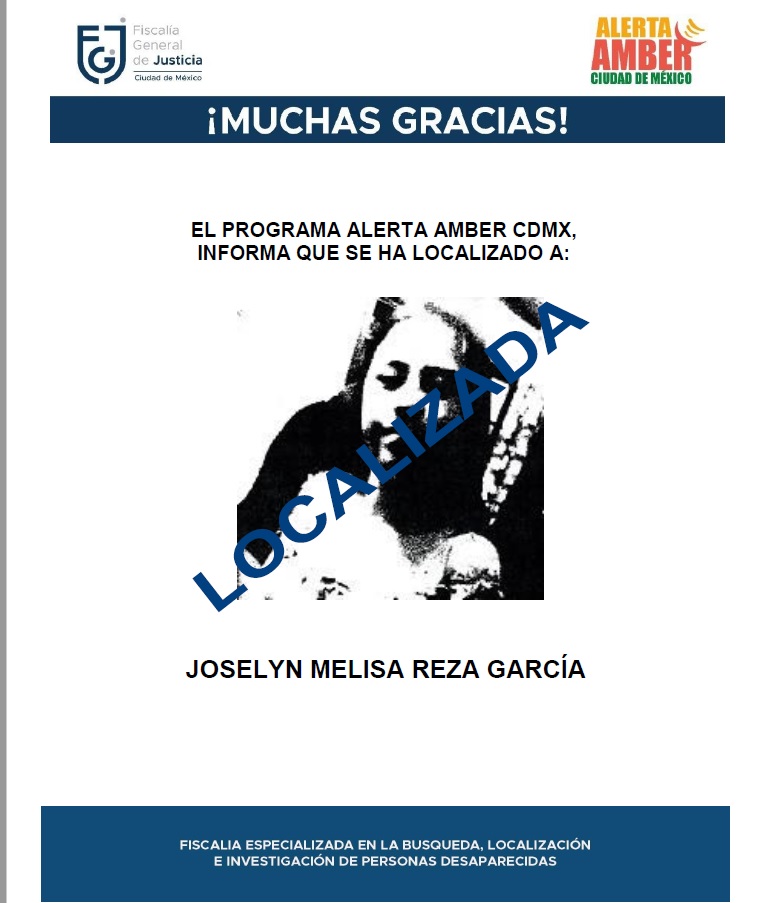 FGJ Fiscalía General de Justicia Ciudad de México

ALERTA AMBER CIUDAD DE MÉXICO

¡MUCHAS GRACIAS!

EL PROGRAMA ALERTA AMBER CDMX, INFORMA QUE SE HA LOCALIZADO A:

LOCALIZADA

JOSELYN MELISA REZA GARCÍA

FISCALIA ESPECIALIZADA EN LA BUSQUEDA, LOCALIZACIÓN E INVESTIGACIÓN DE PERSONAS DESAPARECIDAS